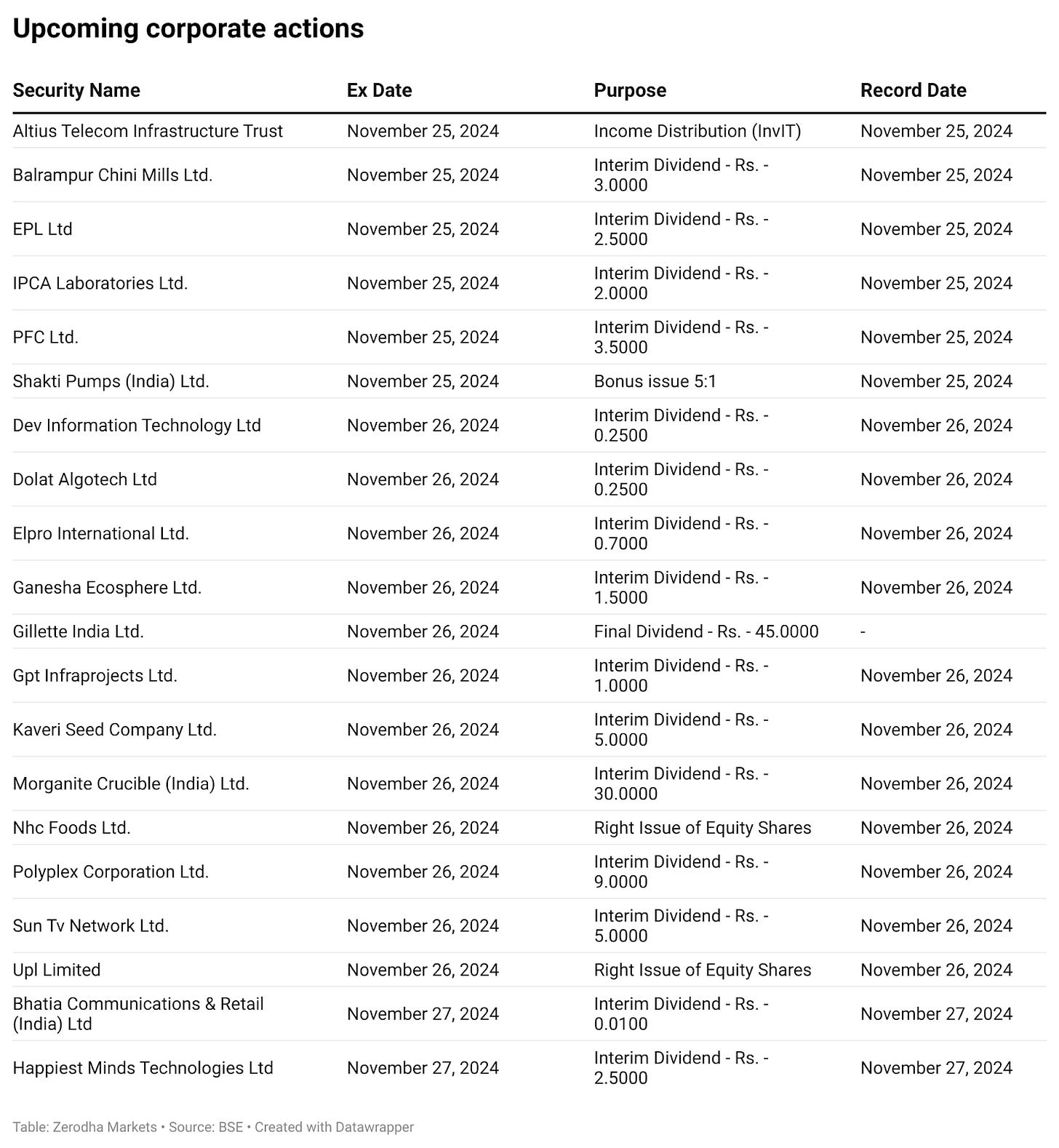 Upcoming corporate actions

| Security Name | Ex Date | Purpose | Record Date |
|---|---|---|---|
| Altius Telecom Infrastructure Trust | November 25, 2024 | Income Distribution (InvIT) | November 25, 2024 |
| Balrampur Chini Mills Ltd. | November 25, 2024 | Interim Dividend - Rs. - 3.0000 | November 25, 2024 |
| EPL Ltd | November 25, 2024 | Interim Dividend - Rs. - 2.5000 | November 25, 2024 |
| IPCA Laboratories Ltd. | November 25, 2024 | Interim Dividend - Rs. - 2.0000 | November 25, 2024 |
| PFC Ltd. | November 25, 2024 | Interim Dividend - Rs. - 3.5000 | November 25, 2024 |
| Shakti Pumps (India) Ltd. | November 25, 2024 | Bonus issue 5:1 | November 25, 2024 |
| Dev Information Technology Ltd | November 26, 2024 | Interim Dividend - Rs. - 0.2500 | November 26, 2024 |
| Dolat Algotech Ltd | November 26, 2024 | Interim Dividend - Rs. - 0.2500 | November 26, 2024 |
| Elpro International Ltd. | November 26, 2024 | Interim Dividend - Rs. - 0.7000 | November 26, 2024 |
| Ganesha Ecosphere Ltd. | November 26, 2024 | Interim Dividend - Rs. - 1.5000 | November 26, 2024 |
| Gillette India Ltd. | November 26, 2024 | Final Dividend - Rs. - 45.0000 | - |
| Gpt Infraprojects Ltd. | November 26, 2024 | Interim Dividend - Rs. - 1.0000 | November 26, 2024 |
| Kaveri Seed Company Ltd. | November 26, 2024 | Interim Dividend - Rs. - 5.0000 | November 26, 2024 |
| Morganite Crucible (India) Ltd. | November 26, 2024 | Interim Dividend - Rs. - 30.0000 | November 26, 2024 |
| Nhc Foods Ltd. | November 26, 2024 | Right Issue of Equity Shares | November 26, 2024 |
| Polyplex Corporation Ltd. | November 26, 2024 | Interim Dividend - Rs. - 9.0000 | November 26, 2024 |
| Sun Tv Network Ltd. | November 26, 2024 | Interim Dividend - Rs. - 5.0000 | November 26, 2024 |
| Upl Limited | November 26, 2024 | Right Issue of Equity Shares | November 26, 2024 |
| Bhatia Communications & Retail (India) Ltd | November 27, 2024 | Interim Dividend - Rs. - 0.0100 | November 27, 2024 |
| Happiest Minds Technologies Ltd | November 27, 2024 | Interim Dividend - Rs. - 2.5000 | November 27, 2024 |

Table: Zerodha Markets • Source: BSE • Created with Datawrapper